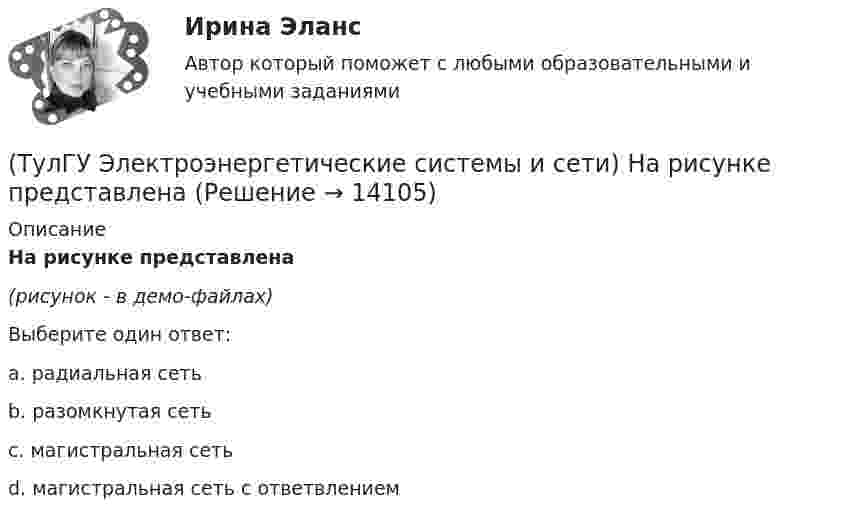 Ирина Эланс

Автор который поможет с любыми образовательными и учебными заданиями

(ТулГУ Электроэнергетические системы и сети) На рисунке представлена (Решение → 14105)

Описание

На рисунке представлена

(рисунок - в демо-файлах)

Выберите один ответ:

a. радиальная сеть

b. разомкнутая сеть

c. магистральная сеть

d. магистральная сеть с ответвлением